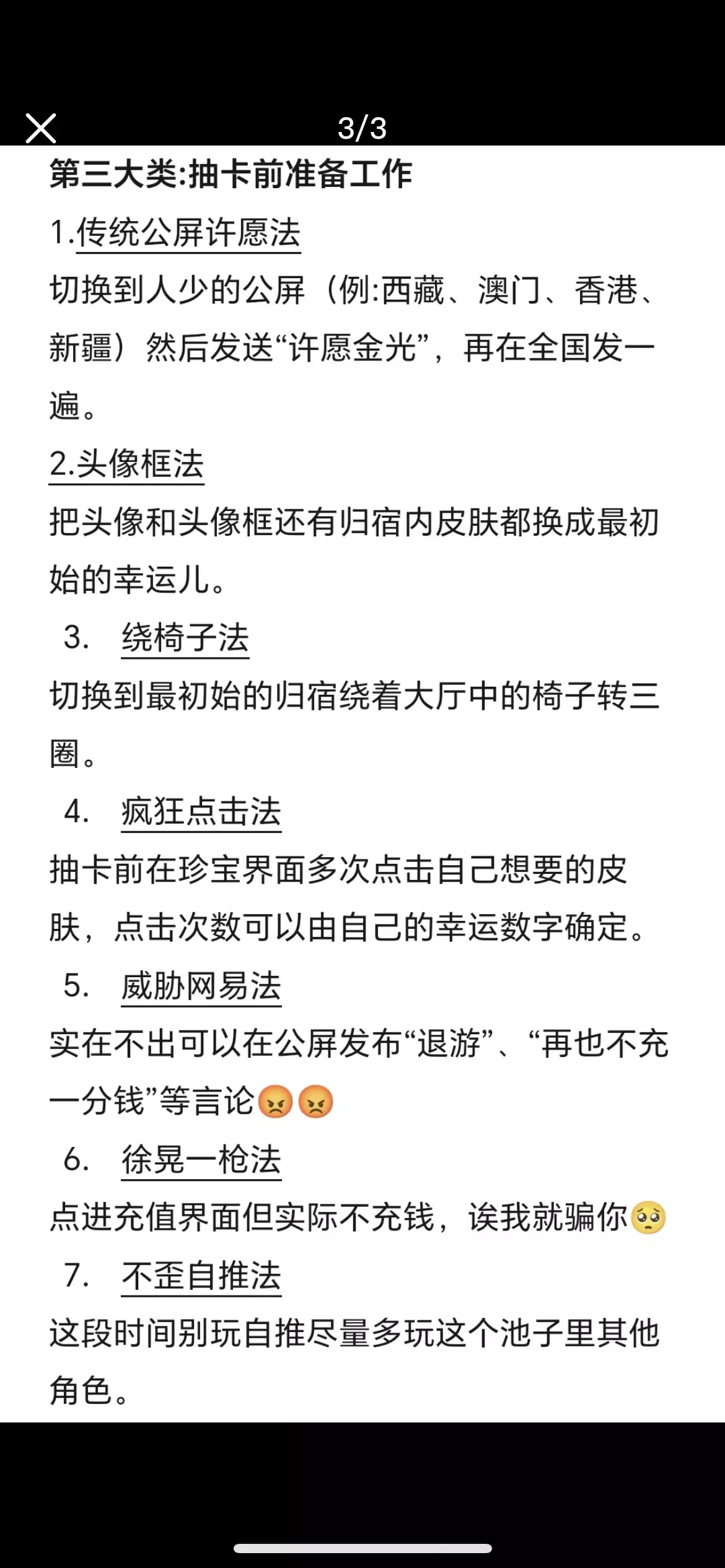 3/3

第三大类:抽卡前准备工作

1.传统公屏许愿法
切换到人少的公屏（例:西藏、澳门、香港、新疆）然后发送“许愿金光”，再在全国发一遍。

2.头像框法
把头像和头像框还有归宿内皮肤都换成最初始的幸运儿。

3. 绕椅子法
切换到最初始的归宿绕着大厅中的椅子转三圈。

4. 疯狂点击法
抽卡前在珍宝界面多次点击自己想要的皮肤，点击次数可以由自己的幸运数字确定。

5. 威胁网易法
实在不出可以在公屏发布“退游”、“再也不充一分钱”等言论😡😡

6. 徐晃一枪法
点进充值界面但实际不充钱，诶我就骗你🥺

7. 不歪自推法
这段时间别玩自推尽量多玩这个池子里其他角色。